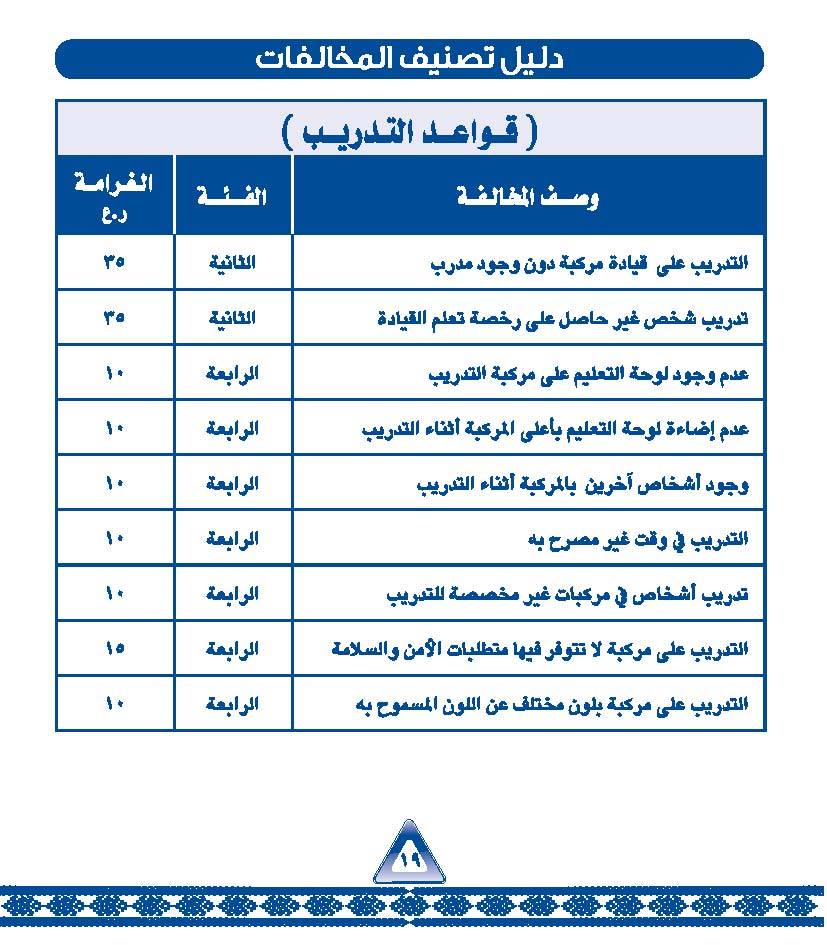 دليل تصنيف المخالفات

( قواعد التدريب )

| وصف المخالفة | الفئة | الغرامة ر.ع |
|---|---|---|
| التدريب على قيادة مركبة دون وجود مدرب | الثانية | ٣٥ |
| تدريب شخص غير حاصل على رخصة تعلم القيادة | الثانية | ٣٥ |
| عدم وجود لوحة التعليم على مركبة التدريب | الرابعة | ١٠ |
| عدم إضاءة لوحة التعليم بأعلى المركبة أثناء التدريب | الرابعة | ١٠ |
| وجود أشخاص آخرين بالمركبة أثناء التدريب | الرابعة | ١٠ |
| التدريب في وقت غير مصرح به | الرابعة | ١٠ |
| تدريب أشخاص في مركبات غير مخصصة للتدريب | الرابعة | ١٠ |
| التدريب على مركبة لا تتوفر فيها متطلبات الأمن والسلامة | الرابعة | ١٥ |
| التدريب على مركبة بلون مختلف عن اللون المسموح به | الرابعة | ١٠ |

١٩